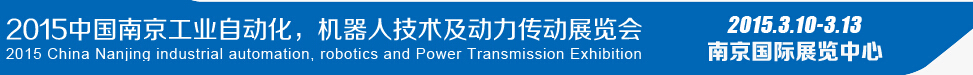 2015中国南京工业自动化，机器人技术及动力传动展览会
2015 China Nanjing industrial automation, robotics and Power Transmission Exhibition

2015.3.10-3.13
南京国际展览中心